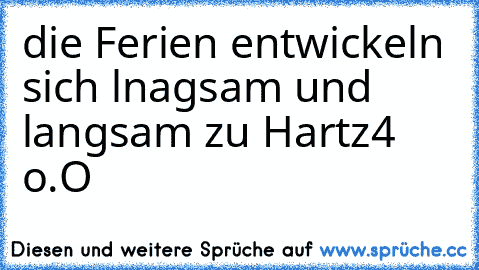 die Ferien entwickeln sich lnagsam und langsam zu Hartz4 o.O

Diesen und weitere Sprüche auf www.sprüche.cc